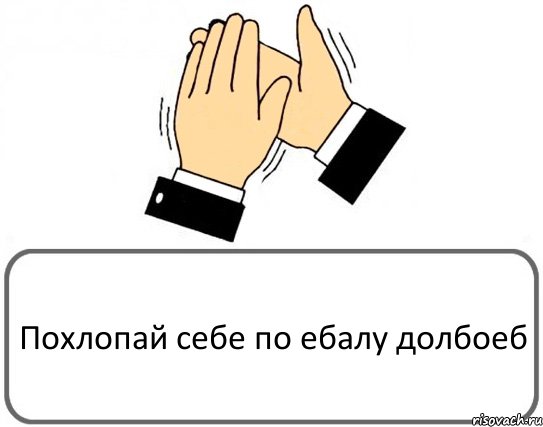 Похлопай себе по ебалу долбоеб

risovach.ru